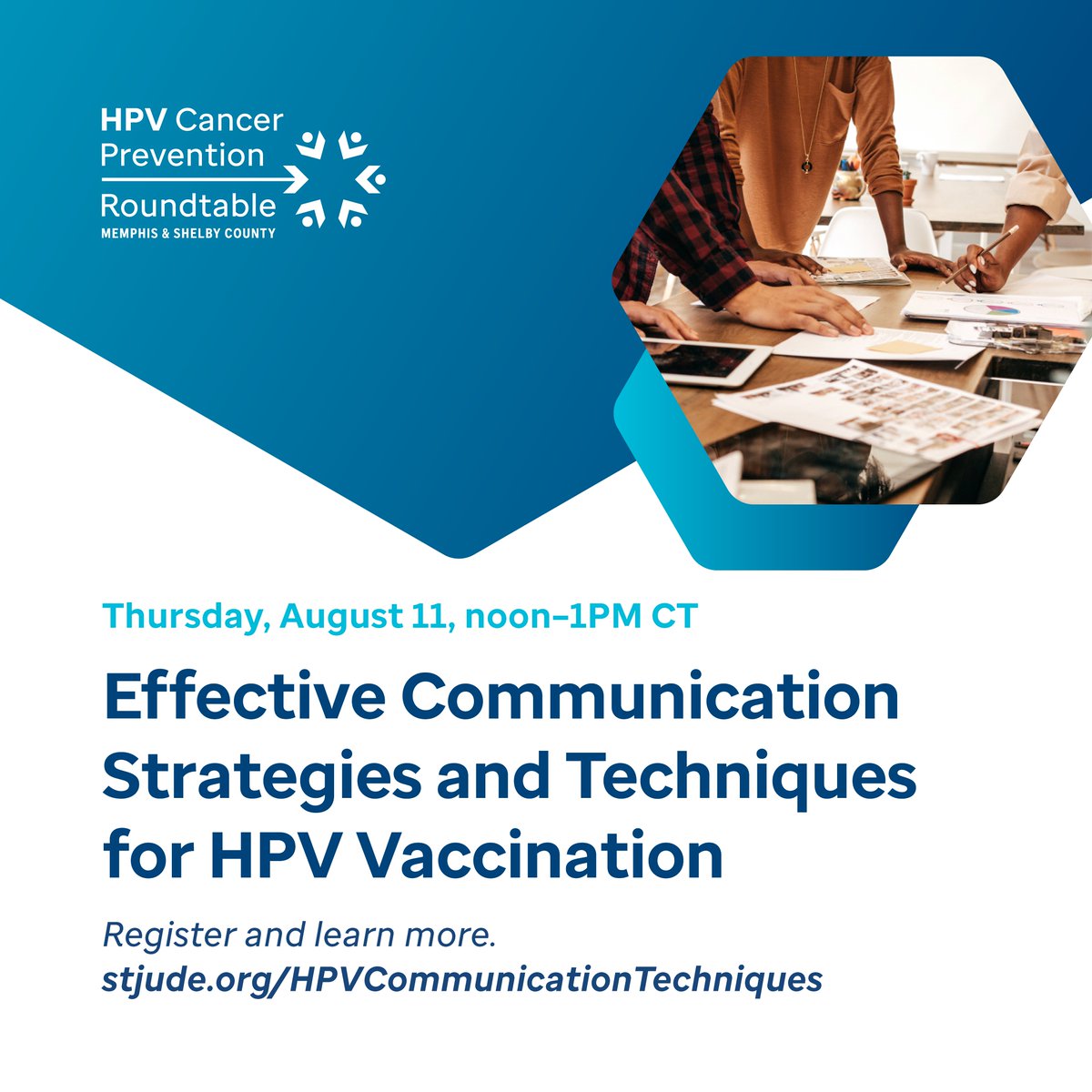 HPV Cancer Prevention Roundtable
MEMPHIS & SHELBY COUNTY

Thursday, August 11, noon–1PM CT

Effective Communication Strategies and Techniques for HPV Vaccination

Register and learn more.
stjude.org/HPVCommunicationTechniques